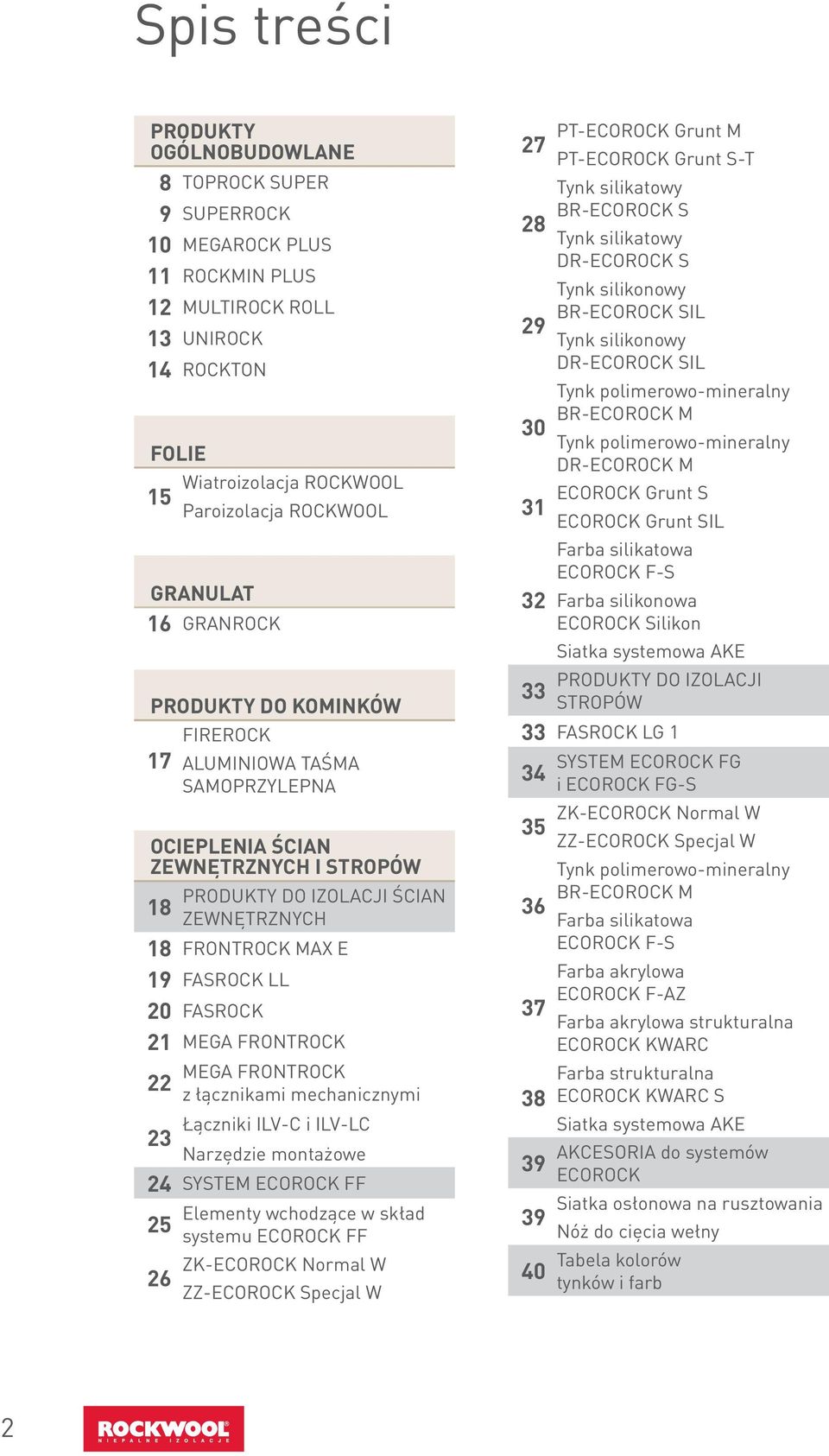 Spis treści

PRODUKTY OGÓLNOBUDOWLANE
8 TOPROCK SUPER
9 SUPERROCK
10 MEGAROCK PLUS
11 ROCKMIN PLUS
12 MULTIROCK ROLL
13 UNIROCK
14 ROCKTON

FOLIE
15 Wiatroizolacja ROCKWOOL
Paroizolacja ROCKWOOL

GRANULAT
16 GRANROCK

PRODUKTY DO KOMINKÓW
17 FIREROCK
ALUMINIOWA TAŚMA SAMOPRZYLEPNA

OCIEPLENIA ŚCIAN ZEWNĘTRZNYCH I STROPÓW
18 PRODUKTY DO IZOLACJI ŚCIAN ZEWNĘTRZNYCH
18 FRONTROCK MAX E
19 FASROCK LL
20 FASROCK
21 MEGA FRONTROCK
22 MEGA FRONTROCK z łącznikami mechanicznymi
23 Łączniki ILV-C i ILV-LC
Narzędzie montażowe
24 SYSTEM ECOROCK FF
25 Elementy wchodzące w skład systemu ECOROCK FF
26 ZK-ECOROCK Normal W
ZZ-ECOROCK Specjal W

27 PT-ECOROCK Grunt M
PT-ECOROCK Grunt S-T
28 Tynk silikatowy BR-ECOROCK S
Tynk silikatowy DR-ECOROCK S
29 Tynk silikonowy BR-ECOROCK SIL
Tynk silikonowy DR-ECOROCK SIL
30 Tynk polimerowo-mineralny BR-ECOROCK M
Tynk polimerowo-mineralny DR-ECOROCK M
31 ECOROCK Grunt S
ECOROCK Grunt SIL
32 Farba silikatowa ECOROCK F-S
Farba silikonowa ECOROCK Silikon
Siatka systemowa AKE
33 PRODUKTY DO IZOLACJI STROPÓW
33 FASROCK LG 1
34 SYSTEM ECOROCK FG i ECOROCK FG-S
35 ZK-ECOROCK Normal W
ZZ-ECOROCK Specjal W
36 Tynk polimerowo-mineralny BR-ECOROCK M
Farba silikatowa ECOROCK F-S
37 Farba akrylowa ECOROCK F-AZ
Farba akrylowa strukturalna ECOROCK KWARC
38 Farba strukturalna ECOROCK KWARC S
Siatka systemowa AKE
39 AKCESORIA do systemów ECOROCK
39 Siatka osłonowa na rusztowania
Nóż do cięcia wełny
40 Tabela kolorów tynków i farb

2
ROCKWOOL
NIEPALNE IZOLACJE